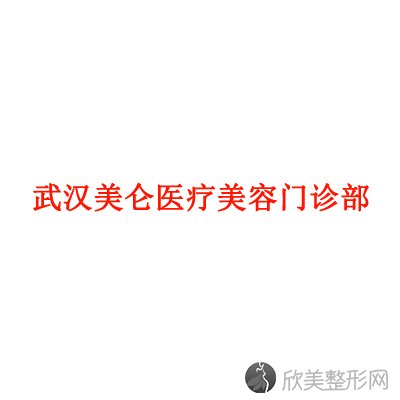 武汉美仑医疗美容门诊部

欣美整形网